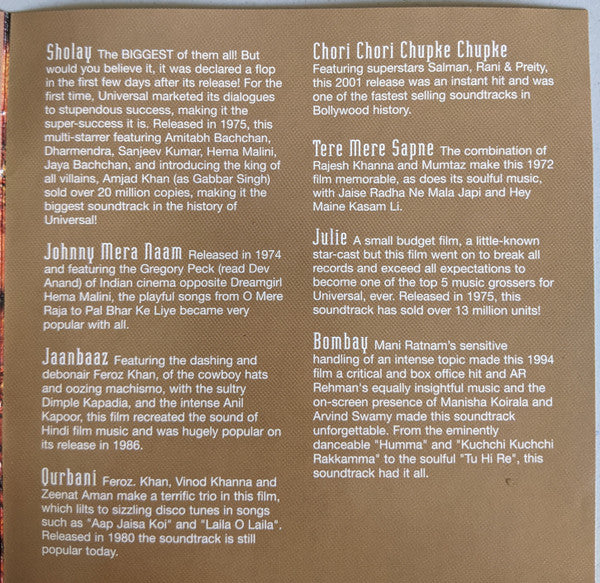 Sholay The BIGGEST of them all! But would you believe it, it was declared a flop in the first few days after its release! For the first time, Universal marketed its dialogues to stupendous success, making it the super-success it is. Released in 1975, this multi-starrer featuring Amitabh Bachchan, Dharmendra, Sanjeev Kumar, Hema Malini, Jaya Bachchan, and introducing the king of all villains, Amjad Khan (as Gabbar Singh) sold over 20 million copies, making it the biggest soundtrack in the history of Universal!

Johnny Mera Naam Released in 1974 and featuring the Gregory Peck (read Dev Anand) of Indian cinema opposite Dreamgirl Hema Malini, the playful songs from O Mere Raja to Pal Bhar Ke Liye became very popular with all.

Jaanbaaz Featuring the dashing and debonair Feroz Khan, of the cowboy hats and oozing machismo, with the sultry Dimple Kapadia, and the intense Anil Kapoor, this film recreated the sound of Hindi film music and was hugely popular on its release in 1986.

Qurbani Feroz. Khan, Vinod Khanna and Zeenat Aman make a terrific trio in this film, which lilts to sizzling disco tunes in songs such as "Aap Jaisa Koi" and "Laila O Laila". Released in 1980 the soundtrack is still popular today.

Chori Chori Chupke Chupke
Featuring superstars Salman, Rani & Preity, this 2001 release was an instant hit and was one of the fastest selling soundtracks in Bollywood history.

Tere Mere Sapne The combination of Rajesh Khanna and Mumtaz make this 1972 film memorable, as does its soulful music, with Jaise Radha Ne Mala Japi and Hey Maine Kasam Li.

Julie A small budget film, a little-known star-cast but this film went on to break all records and exceed all expectations to become one of the top 5 music grossers for Universal, ever. Released in 1975, this soundtrack has sold over 13 million units!

Bombay Mani Ratnam's sensitive handling of an intense topic made this 1994 film a critical and box office hit and AR Rehman's equally insightful music and the on-screen presence of Manisha Koirala and Arvind Swamy made this soundtrack unforgettable. From the eminently danceable "Humma" and "Kuchchi Kuchchi Rakkamma" to the soulful "Tu Hi Re", this soundtrack had it all.